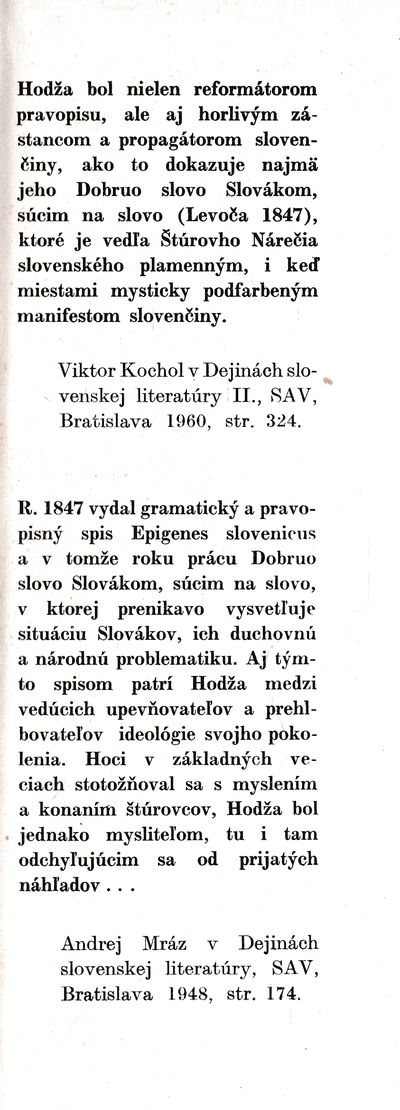 Hodža bol nielen reformátorom pravopisu, ale aj horlivým zástancom a propagátorom slovenčiny, ako to dokazuje najmä jeho Dobruo slovo Slovákom, súcim na slovo (Levoča 1847), ktoré je vedľa Štúrovho Nárečia slovenského plamenným, i keď miestami mysticky podfarbeným manifestom slovenčiny.

Viktor Kochol v Dejinách slovenskej literatúry II., SAV, Bratislava 1960, str. 324.

R. 1847 vydal gramatický a pravopisný spis Epigenes slovenicus a v tomže roku prácu Dobruo slovo Slovákom, súcim na slovo, v ktorej prenikavo vysvetľuje situáciu Slovákov, ich duchovnú a národnú problematiku. Aj týmto spisom patrí Hodža medzi vedúcich upevňovateľov a prehlbovateľov ideológie svojho pokolenia. Hoci v základných veciach stotožňoval sa s myslením a konaním štúrovcov, Hodža bol jednako mysliteľom, tu i tam odchyľujúcim sa od prijatých náhľadov . . .

Andrej Mráz v Dejinách slovenskej literatúry, SAV, Bratislava 1948, str. 174.